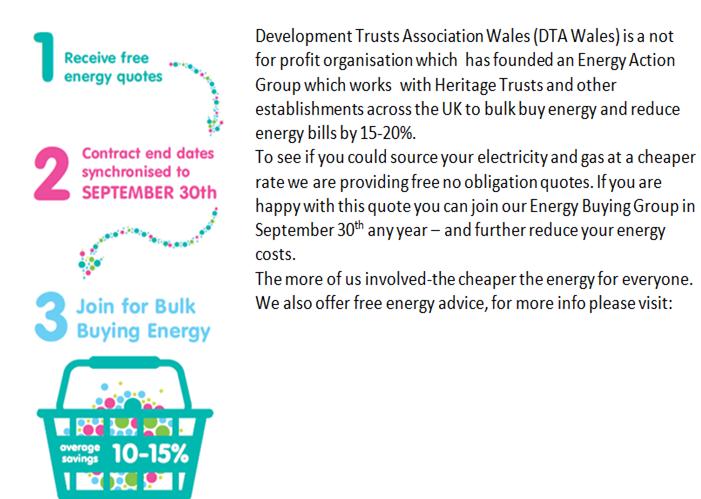 1 Receive free energy quotes

2 Contract end dates synchronised to SEPTEMBER 30th

3 Join for Bulk Buying Energy

average savings 10-15%

Development Trusts Association Wales (DTA Wales) is a not for profit organisation which has founded an Energy Action Group which works with Heritage Trusts and other establishments across the UK to bulk buy energy and reduce energy bills by 15-20%.

To see if you could source your electricity and gas at a cheaper rate we are providing free no obligation quotes. If you are happy with this quote you can join our Energy Buying Group in September 30$^{th}$ any year – and further reduce your energy costs.

The more of us involved-the cheaper the energy for everyone.

We also offer free energy advice, for more info please visit: